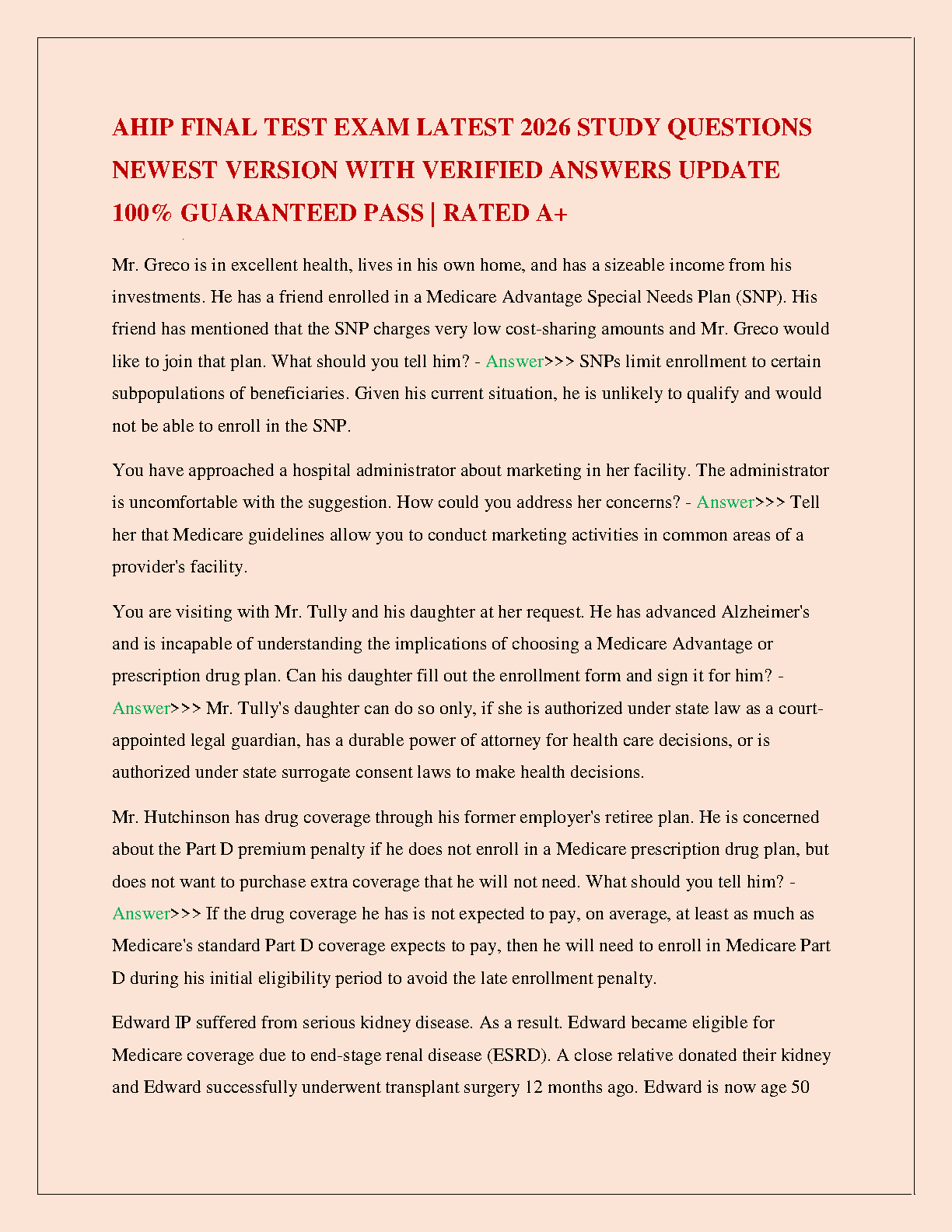 AHIP FINAL TEST EXAM LATEST 2026 STUDY QUESTIONS NEWEST VERSION WITH VERIFIED ANSWERS UPDATE 100% GUARANTEED PASS | RATED A+

Mr. Greco is in excellent health, lives in his own home, and has a sizeable income from his investments. He has a friend enrolled in a Medicare Advantage Special Needs Plan (SNP). His friend has mentioned that the SNP charges very low cost-sharing amounts and Mr. Greco would like to join that plan. What should you tell him? - Answer>>> SNPs limit enrollment to certain subpopulations of beneficiaries. Given his current situation, he is unlikely to qualify and would not be able to enroll in the SNP.

You have approached a hospital administrator about marketing in her facility. The administrator is uncomfortable with the suggestion. How could you address her concerns? - Answer>>> Tell her that Medicare guidelines allow you to conduct marketing activities in common areas of a provider's facility.

You are visiting with Mr. Tully and his daughter at her request. He has advanced Alzheimer's and is incapable of understanding the implications of choosing a Medicare Advantage or prescription drug plan. Can his daughter fill out the enrollment form and sign it for him? - Answer>>> Mr. Tully's daughter can do so only, if she is authorized under state law as a court-appointed legal guardian, has a durable power of attorney for health care decisions, or is authorized under state surrogate consent laws to make health decisions.

Mr. Hutchinson has drug coverage through his former employer's retiree plan. He is concerned about the Part D premium penalty if he does not enroll in a Medicare prescription drug plan, but does not want to purchase extra coverage that he will not need. What should you tell him? - Answer>>> If the drug coverage he has is not expected to pay, on average, at least as much as Medicare's standard Part D coverage expects to pay, then he will need to enroll in Medicare Part D during his initial eligibility period to avoid the late enrollment penalty.

Edward IP suffered from serious kidney disease. As a result. Edward became eligible for Medicare coverage due to end-stage renal disease (ESRD). A close relative donated their kidney and Edward successfully underwent transplant surgery 12 months ago. Edward is now age 50